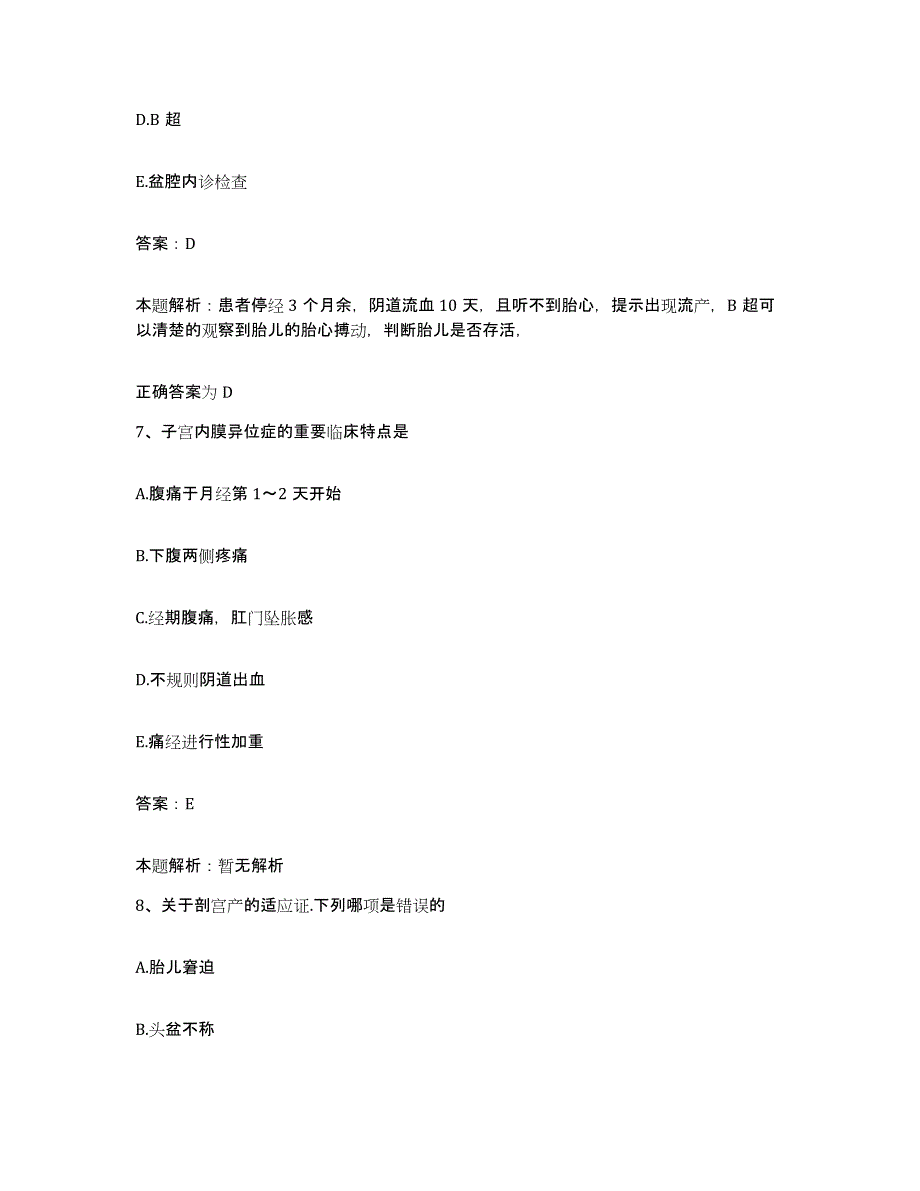 D.B 超

E.盆腔内诊检查

答案：D

本题解析：患者停经 3 个月余，阴道流血 10 天，且听不到胎心，提示出现流产，B 超可以清楚的观察到胎儿的胎心搏动，判断胎儿是否存活，

正确答案为 D

7、子宫内膜异位症的重要临床特点是

A.腹痛于月经第 1～2 天开始

B.下腹两侧疼痛

C.经期腹痛，肛门坠胀感

D.不规则阴道出血

E.痛经进行性加重

答案：E

本题解析：暂无解析

8、关于剖宫产的适应证.下列哪项是错误的

A.胎儿窘迫

B.头盆不称